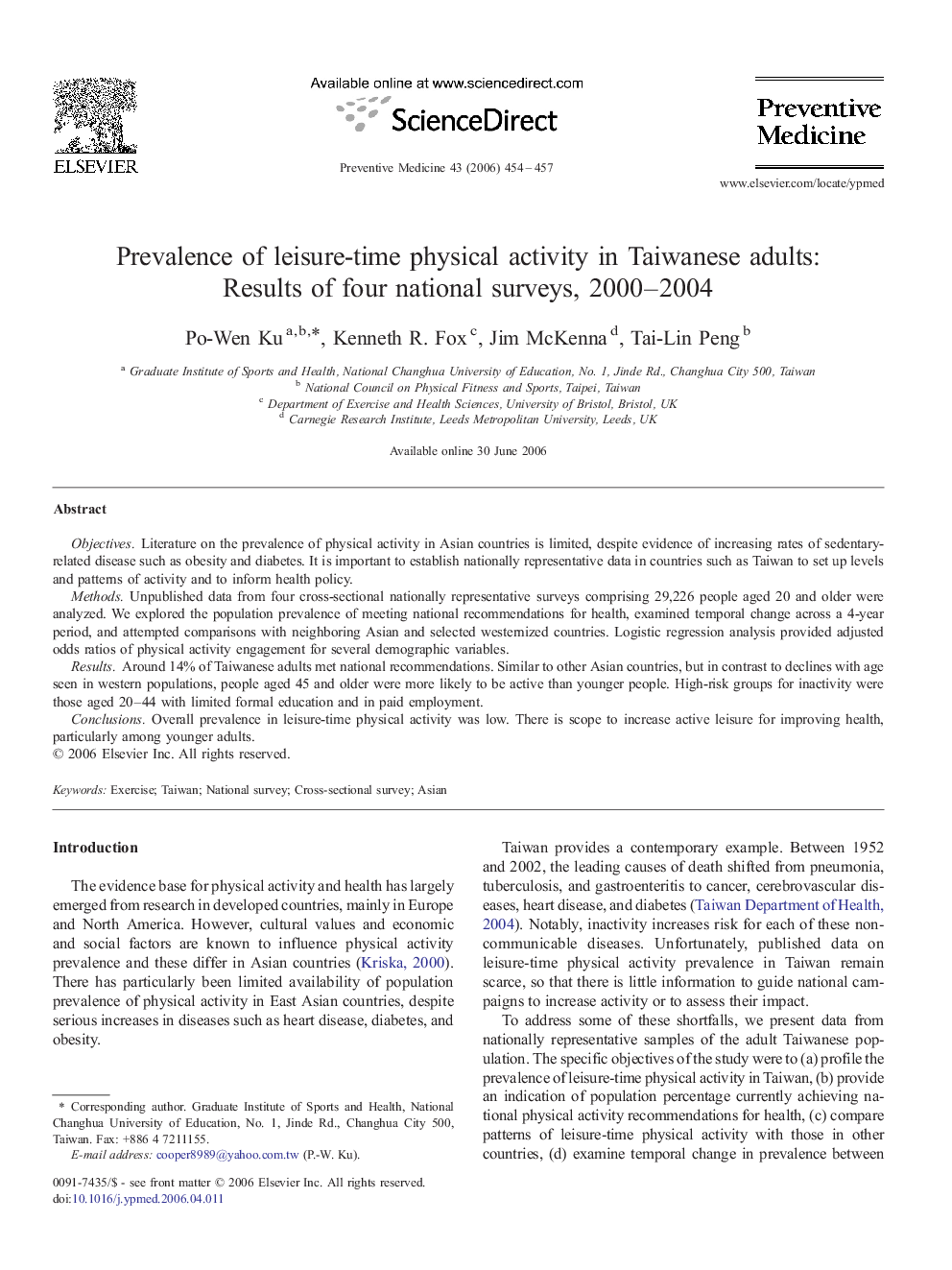 ELSEVIER

Available online at www.sciencedirect.com

ScienceDirect

Preventive Medicine 43 (2006) 454–457

Preventive Medicine

www.elsevier.com/locate/ypmed

Prevalence of leisure-time physical activity in Taiwanese adults: Results of four national surveys, 2000–2004

Po-Wen Ku $^{a,b,*}$, Kenneth R. Fox $^{c}$, Jim McKenna $^{d}$, Tai-Lin Peng $^{b}$

$^{a}$ Graduate Institute of Sports and Health, National Changhua University of Education, No. 1, Jinde Rd., Changhua City 500, Taiwan
$^{b}$ National Council on Physical Fitness and Sports, Taipei, Taiwan
$^{c}$ Department of Exercise and Health Sciences, University of Bristol, Bristol, UK
$^{d}$ Carnegie Research Institute, Leeds Metropolitan University, Leeds, UK

Available online 30 June 2006

Abstract

Objectives. Literature on the prevalence of physical activity in Asian countries is limited, despite evidence of increasing rates of sedentary-related disease such as obesity and diabetes. It is important to establish nationally representative data in countries such as Taiwan to set up levels and patterns of activity and to inform health policy.

Methods. Unpublished data from four cross-sectional nationally representative surveys comprising 29,226 people aged 20 and older were analyzed. We explored the population prevalence of meeting national recommendations for health, examined temporal change across a 4-year period, and attempted comparisons with neighboring Asian and selected westernized countries. Logistic regression analysis provided adjusted odds ratios of physical activity engagement for several demographic variables.

Results. Around 14% of Taiwanese adults met national recommendations. Similar to other Asian countries, but in contrast to declines with age seen in western populations, people aged 45 and older were more likely to be active than younger people. High-risk groups for inactivity were those aged 20–44 with limited formal education and in paid employment.

Conclusions. Overall prevalence in leisure-time physical activity was low. There is scope to increase active leisure for improving health, particularly among younger adults.

© 2006 Elsevier Inc. All rights reserved.

Keywords: Exercise; Taiwan; National survey; Cross-sectional survey; Asian

Introduction

The evidence base for physical activity and health has largely emerged from research in developed countries, mainly in Europe and North America. However, cultural values and economic and social factors are known to influence physical activity prevalence and these differ in Asian countries (Kriska, 2000). There has particularly been limited availability of population prevalence of physical activity in East Asian countries, despite serious increases in diseases such as heart disease, diabetes, and obesity.

* Corresponding author. Graduate Institute of Sports and Health, National Changhua University of Education, No. 1, Jinde Rd., Changhua City 500, Taiwan. Fax: +886 4 7211155.
E-mail address: cooper8989@yahoo.com.tw (P.-W. Ku).

0091-7435/$ - see front matter © 2006 Elsevier Inc. All rights reserved.
doi:10.1016/j.ypmed.2006.04.011

Taiwan provides a contemporary example. Between 1952 and 2002, the leading causes of death shifted from pneumonia, tuberculosis, and gastroenteritis to cancer, cerebrovascular diseases, heart disease, and diabetes (Taiwan Department of Health, 2004). Notably, inactivity increases risk for each of these non-communicable diseases. Unfortunately, published data on leisure-time physical activity prevalence in Taiwan remain scarce, so that there is little information to guide national campaigns to increase activity or to assess their impact.

To address some of these shortfalls, we present data from nationally representative samples of the adult Taiwanese population. The specific objectives of the study were to (a) profile the prevalence of leisure-time physical activity in Taiwan, (b) provide an indication of population percentage currently achieving national physical activity recommendations for health, (c) compare patterns of leisure-time physical activity with those in other countries, (d) examine temporal change in prevalence between